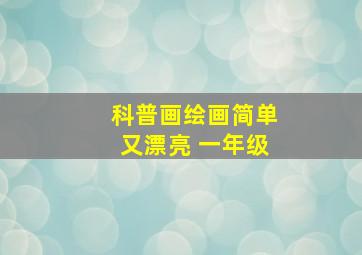 科普画绘画简单
又漂亮 一年级